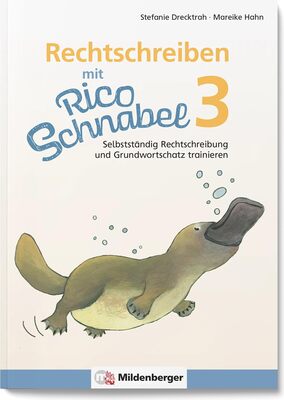 Stefanie Drecktrah · Mareike Hahn

Rechtschreiben mit Rico Schnabel 3

Selbstständig Rechtschreibung und Grundwortschatz trainieren

Mildenberger